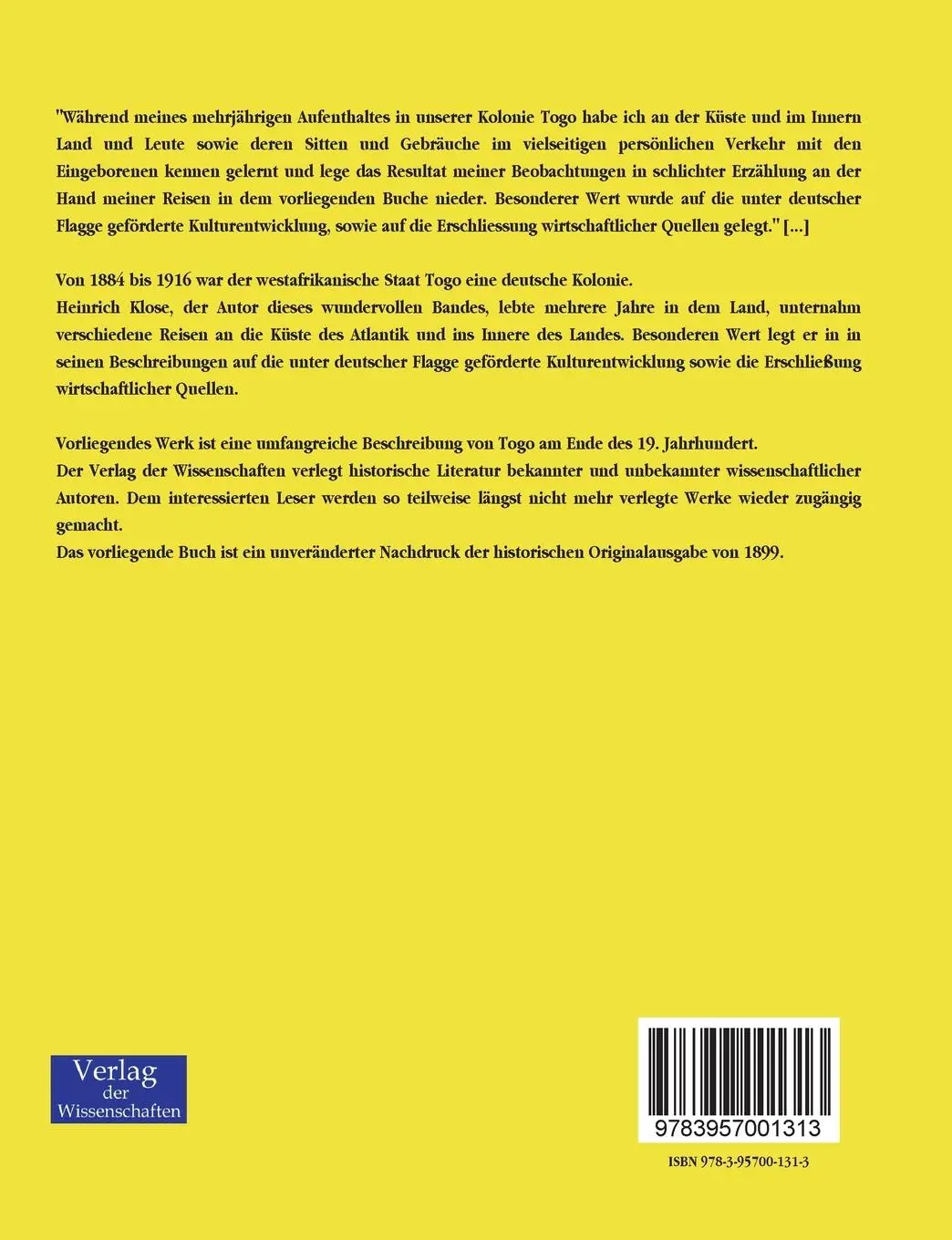 "Während meines mehrjährigen Aufenthaltes in unserer Kolonie Togo habe ich an der Küste und im Innern Land und Leute sowie deren Sitten und Gebräuche im vielseitigen persönlichen Verkehr mit den Eingeborenen kennen gelernt und lege das Resultat meiner Beobachtungen in schlichter Erzählung an der Hand meiner Reisen in dem vorliegenden Buche nieder. Besonderer Wert wurde auf die unter deutscher Flagge geförderte Kulturentwicklung, sowie auf die Erschliessung wirtschaftlicher Quellen gelegt." [...]

Von 1884 bis 1916 war der westafrikanische Staat Togo eine deutsche Kolonie.
Heinrich Klose, der Autor dieses wundervollen Bandes, lebte mehrere Jahre in dem Land, unternahm verschiedene Reisen an die Küste des Atlantik und ins Innere des Landes. Besonderen Wert legt er in in seinen Beschreibungen auf die unter deutscher Flagge geförderte Kulturentwicklung sowie die Erschließung wirtschaftlicher Quellen.

Vorliegendes Werk ist eine umfangreiche Beschreibung von Togo am Ende des 19. Jahrhundert.
Der Verlag der Wissenschaften verlegt historische Literatur bekannter und unbekannter wissenschaftlicher Autoren. Dem interessierten Leser werden so teilweise längst nicht mehr verlegte Werke wieder zugängig gemacht.
Das vorliegende Buch ist ein unveränderter Nachdruck der historischen Originalausgabe von 1899.

Verlag der Wissenschaften

9783957001313

ISBN 978-3-95700-131-3